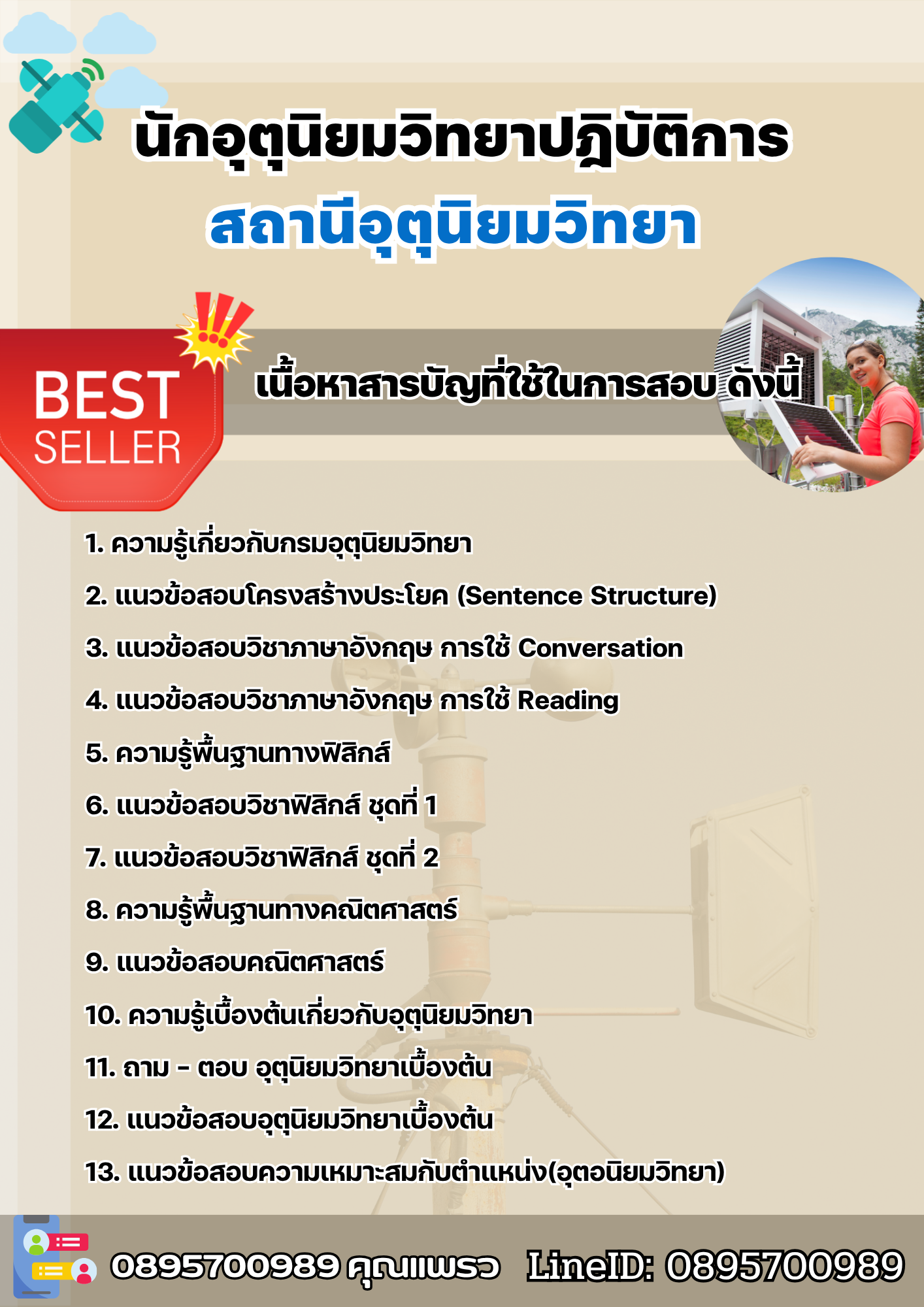 นักอุตุนิยมวิทยาปฏิบัติการ
สถานีอุตุนิยมวิทยา

BEST SELLER

เนื้อหาสารบัญที่ใช้ในการสอบ ดังนี้

1. ความรู้เกี่ยวกับกรมอุตุนิยมวิทยา
2. แนวข้อสอบโครงสร้างประโยค (Sentence Structure)
3. แนวข้อสอบวิชาภาษาอังกฤษ การใช้ Conversation
4. แนวข้อสอบวิชาภาษาอังกฤษ การใช้ Reading
5. ความรู้พื้นฐานทางฟิสิกส์
6. แนวข้อสอบวิชาฟิสิกส์ ชุดที่ 1
7. แนวข้อสอบวิชาฟิสิกส์ ชุดที่ 2
8. ความรู้พื้นฐานทางคณิตศาสตร์
9. แนวข้อสอบคณิตศาสตร์
10. ความรู้เบื้องต้นเกี่ยวกับอุตุนิยมวิทยา
11. ถาม - ตอบ อุตุนิยมวิทยาเบื้องต้น
12. แนวข้อสอบอุตุนิยมวิทยาเบื้องต้น
13. แนวข้อสอบความเหมาะสมกับตำแหน่ง(อุตอนิยมวิทยา)

0895700989 คุณแพรว LineID: 0895700989